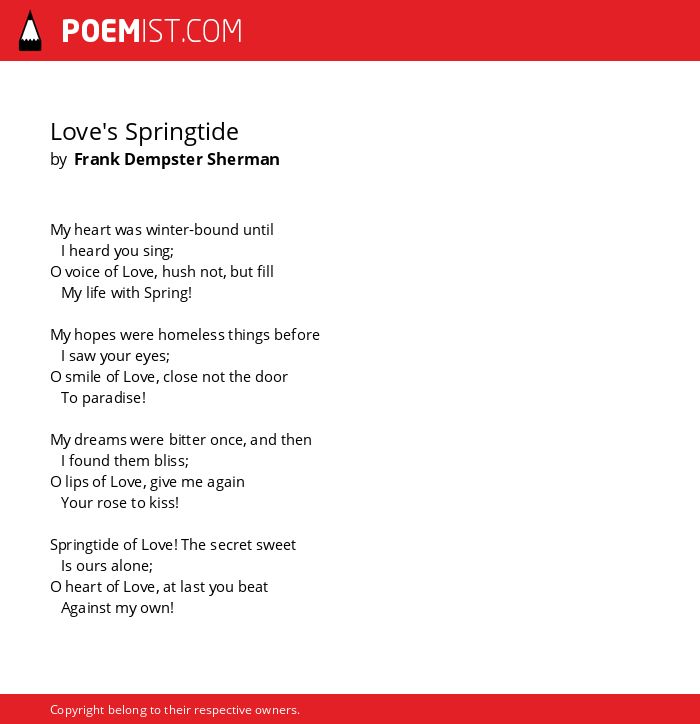 POEMIST.COM

Love's Springtide
by Frank Dempster Sherman

My heart was winter-bound until
I heard you sing;
O voice of Love, hush not, but fill
My life with Spring!

My hopes were homeless things before
I saw your eyes;
O smile of Love, close not the door
To paradise!

My dreams were bitter once, and then
I found them bliss;
O lips of Love, give me again
Your rose to kiss!

Springtide of Love! The secret sweet
Is ours alone;
O heart of Love, at last you beat
Against my own!

Copyright belong to their respective owners.